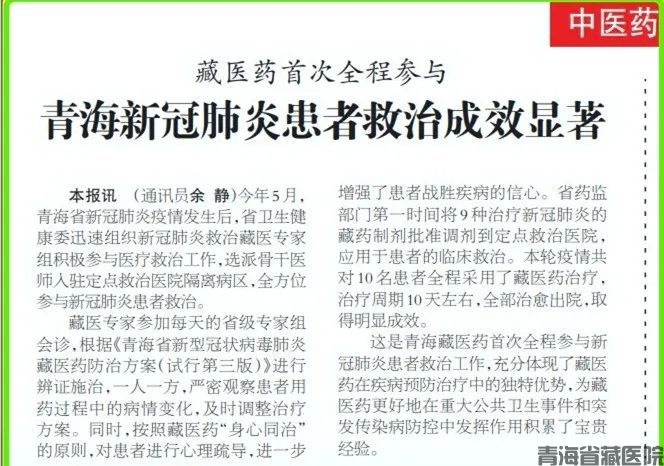 中医药

藏医药首次全程参与

青海新冠肺炎患者救治成效显著

本报讯 （通讯员余 静）今年5月，青海省新冠肺炎疫情发生后，省卫生健康委迅速组织新冠肺炎救治藏医专家组积极参与医疗救治工作，选派骨干医师入驻定点救治医院隔离病区，全方位参与新冠肺炎患者救治。

藏医专家参加每天的省级专家组会诊，根据《青海省新型冠状病毒肺炎藏医药防治方案（试行第三版）》进行辨证施治，一人一方，严密观察患者用药过程中的病情变化，及时调整治疗方案。同时，按照藏医药“身心同治”的原则，对患者进行心理疏导，进一步增强了患者战胜疾病的信心。省药监部门第一时间将9种治疗新冠肺炎的藏药制剂批准调剂到定点救治医院，应用于患者的临床救治。本轮疫情共对10名患者全程采用了藏医药治疗，治疗周期10天左右，全部治愈出院，取得明显成效。

这是青海藏医药首次全程参与新冠肺炎患者救治工作，充分体现了藏医药在疾病预防治疗中的独特优势，为藏医药更好地在重大公共卫生事件和突发传染病防控中发挥作用积累了宝贵经验。

青海省藏医院